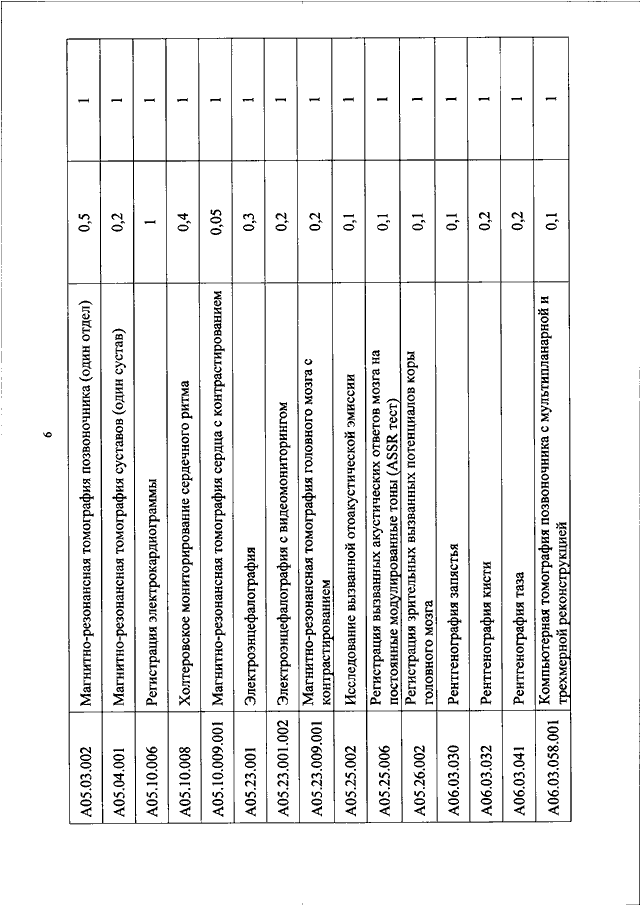 6

| | | | |
|---|---|---|---|
| A05.03.002 | Магнитно-резонансная томография позвоночника (один отдел) | 0,5 | 1 |
| A05.04.001 | Магнитно-резонансная томография суставов (один сустав) | 0,2 | 1 |
| A05.10.006 | Регистрация электрокардиограммы | 1 | 1 |
| A05.10.008 | Холтеровское мониторирование сердечного ритма | 0,4 | 1 |
| A05.10.009.001 | Магнитно-резонансная томография сердца с контрастированием | 0,05 | 1 |
| A05.23.001 | Электроэнцефалография | 0,3 | 1 |
| A05.23.001.002 | Электроэнцефалография с видеомониторингом | 0,2 | 1 |
| A05.23.009.001 | Магнитно-резонансная томография головного мозга с контрастированием | 0,2 | 1 |
| A05.25.002 | Исследование вызванной отоакустической эмиссии | 0,1 | 1 |
| A05.25.006 | Регистрация вызванных акустических ответов мозга на постоянные модулированные тоны (ASSR тест) | 0,1 | 1 |
| A05.26.002 | Регистрация зрительных вызванных потенциалов коры головного мозга | 0,1 | 1 |
| A06.03.030 | Рентгенография запястья | 0,1 | 1 |
| A06.03.032 | Рентгенография кисти | 0,2 | 1 |
| A06.03.041 | Рентгенография таза | 0,2 | 1 |
| A06.03.058.001 | Компьютерная томография позвоночника с мультипланарной и трехмерной реконструкцией | 0,1 | 1 |